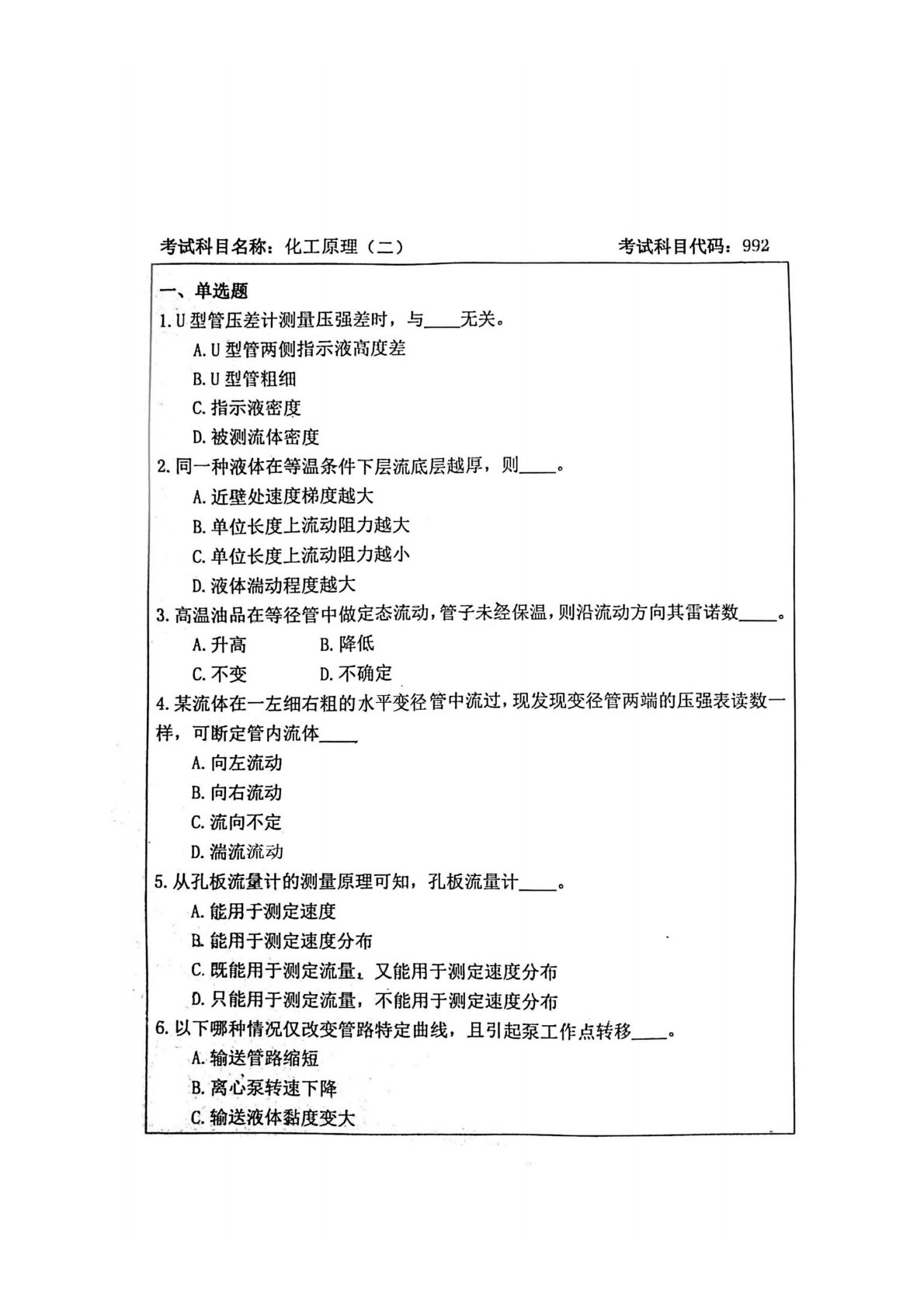 考试科目名称：化工原理（二）　　　　　　　　　　考试科目代码：992

一、单选题

1. U 型管压差计测量压强差时，与____无关。

A. U 型管两侧指示液高度差

B. U 型管粗细

C. 指示液密度

D. 被测流体密度

2. 同一种液体在等温条件下层流底层越厚，则____。

A. 近壁处速度梯度越大

B. 单位长度上流动阻力越大

C. 单位长度上流动阻力越小

D. 液体湍动程度越大

3. 高温油品在等径管中做定态流动，管子未经保温，则沿流动方向其雷诺数____。

A. 升高　　B. 降低

C. 不变　　D. 不确定

4. 某流体在一左细右粗的水平变径管中流过，现发现变径管两端的压强表读数一样，可断定管内流体____

A. 向左流动

B. 向右流动

C. 流向不定

D. 湍流流动

5. 从孔板流量计的测量原理可知，孔板流量计____。

A. 能用于测定速度

B. 能用于测定速度分布

C. 既能用于测定流量，又能用于测定速度分布

D. 只能用于测定流量，不能用于测定速度分布

6. 以下哪种情况仅改变管路特定曲线，且引起泵工作点转移____。

A. 输送管路缩短

B. 离心泵转速下降

C. 输送液体黏度变大